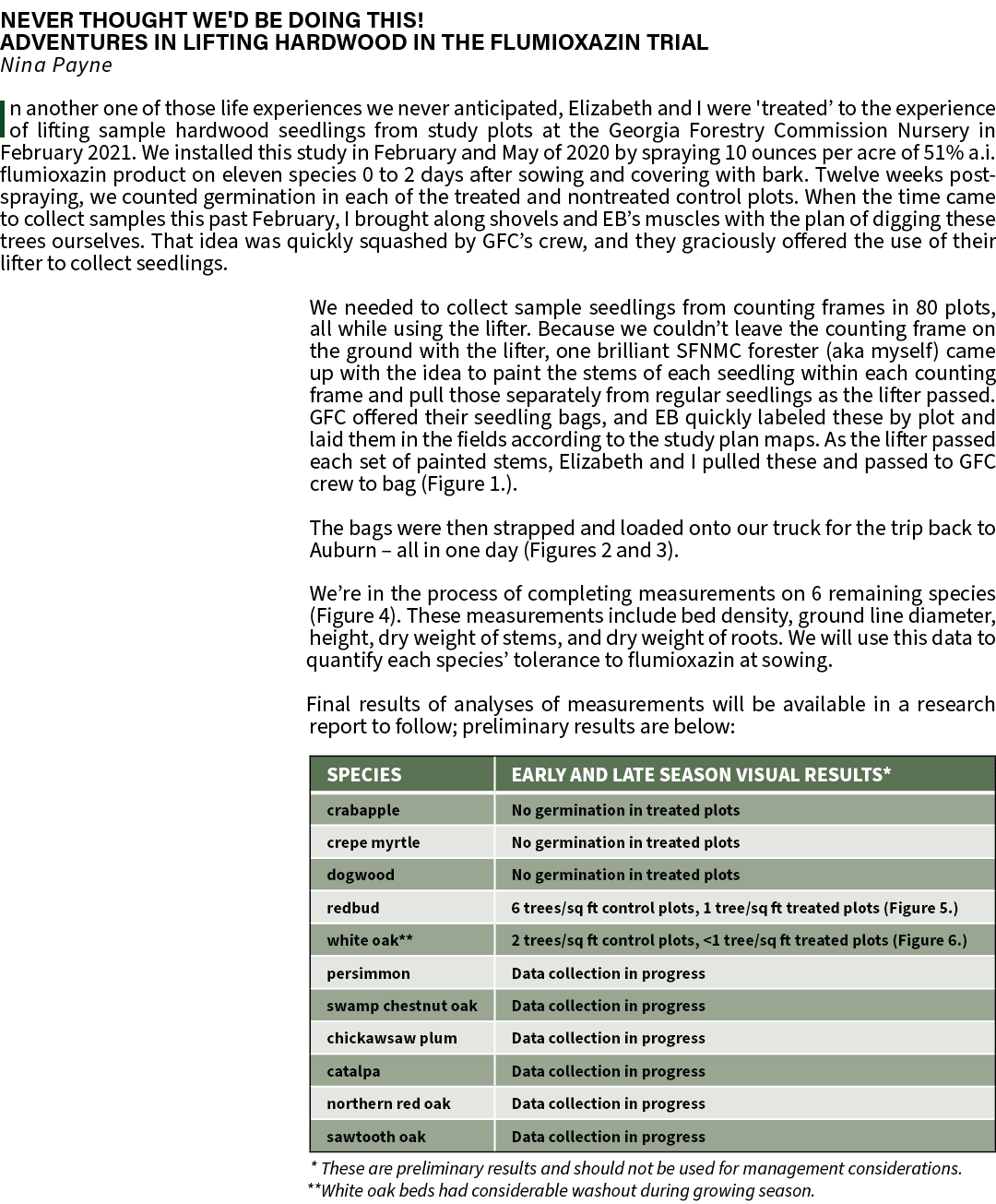 NEVER THOUGHT WE'D BE DOING THIS!
ADVENTURES IN LIFTING HARDWOOD IN THE FLUMIOXAZIN TRIAL
Nina Payne

In another one of those life experiences we never anticipated, Elizabeth and I were 'treated' to the experience of lifting sample hardwood seedlings from study plots at the Georgia Forestry Commission Nursery in February 2021. We installed this study in February and May of 2020 by spraying 10 ounces per acre of 51% a.i. flumioxazin product on eleven species 0 to 2 days after sowing and covering with bark. Twelve weeks post-spraying, we counted germination in each of the treated and nontreated control plots. When the time came to collect samples this past February, I brought along shovels and EB's muscles with the plan of digging these trees ourselves. That idea was quickly squashed by GFC's crew, and they graciously offered the use of their lifter to collect seedlings.

We needed to collect sample seedlings from counting frames in 80 plots, all while using the lifter. Because we couldn't leave the counting frame on the ground with the lifter, one brilliant SFNMC forester (aka myself) came up with the idea to paint the stems of each seedling within each counting frame and pull those separately from regular seedlings as the lifter passed. GFC offered their seedling bags, and EB quickly labeled these by plot and laid them in the fields according to the study plan maps. As the lifter passed each set of painted stems, Elizabeth and I pulled these and passed to GFC crew to bag (Figure 1.).

The bags were then strapped and loaded onto our truck for the trip back to Auburn – all in one day (Figures 2 and 3).

We're in the process of completing measurements on 6 remaining species (Figure 4). These measurements include bed density, ground line diameter, height, dry weight of stems, and dry weight of roots. We will use this data to quantify each species' tolerance to flumioxazin at sowing.

Final results of analyses of measurements will be available in a research report to follow; preliminary results are below:

| SPECIES | EARLY AND LATE SEASON VISUAL RESULTS* |
|---|---|
| crabapple | No germination in treated plots |
| crepe myrtle | No germination in treated plots |
| dogwood | No germination in treated plots |
| redbud | 6 trees/sq ft control plots, 1 tree/sq ft treated plots (Figure 5.) |
| white oak** | 2 trees/sq ft control plots, <1 tree/sq ft treated plots (Figure 6.) |
| persimmon | Data collection in progress |
| swamp chestnut oak | Data collection in progress |
| chickawsaw plum | Data collection in progress |
| catalpa | Data collection in progress |
| northern red oak | Data collection in progress |
| sawtooth oak | Data collection in progress |

* These are preliminary results and should not be used for management considerations.
**White oak beds had considerable washout during growing season.